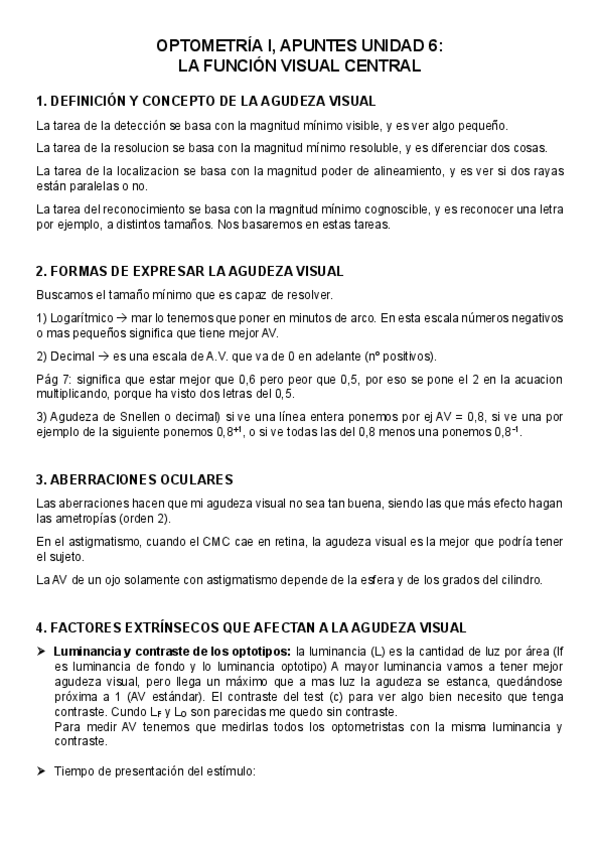 OPTOMETRÍA I, APUNTES UNIDAD 6:
LA FUNCIÓN VISUAL CENTRAL

1. DEFINICIÓN Y CONCEPTO DE LA AGUDEZA VISUAL

La tarea de la detección se basa con la magnitud mínimo visible, y es ver algo pequeño.

La tarea de la resolucion se basa con la magnitud mínimo resoluble, y es diferenciar dos cosas.

La tarea de la localizacion se basa con la magnitud poder de alineamiento, y es ver si dos rayas están paralelas o no.

La tarea del reconocimiento se basa con la magnitud mínimo cognoscible, y es reconocer una letra por ejemplo, a distintos tamaños. Nos basaremos en estas tareas.

2. FORMAS DE EXPRESAR LA AGUDEZA VISUAL

Buscamos el tamaño mínimo que es capaz de resolver.

1) Logarítmico → mar lo tenemos que poner en minutos de arco. En esta escala números negativos o mas pequeños significa que tiene mejor AV.

2) Decimal → es una escala de A.V. que va de 0 en adelante (nº positivos).

Pág 7: significa que estar mejor que 0,6 pero peor que 0,5, por eso se pone el 2 en la acuacion multiplicando, porque ha visto dos letras del 0,5.

3) Agudeza de Snellen o decimal) si ve una línea entera ponemos por ej AV = 0,8, si ve una por ejemplo de la siguiente ponemos $0,8^{+1}$, o si ve todas las del 0,8 menos una ponemos $0,8^{-1}$.

3. ABERRACIONES OCULARES

Las aberraciones hacen que mi agudeza visual no sea tan buena, siendo las que más efecto hagan las ametropías (orden 2).

En el astigmatismo, cuando el CMC cae en retina, la agudeza visual es la mejor que podría tener el sujeto.

La AV de un ojo solamente con astigmatismo depende de la esfera y de los grados del cilindro.

4. FACTORES EXTRÍNSECOS QUE AFECTAN A LA AGUDEZA VISUAL

➤ Luminancia y contraste de los optotipos: la luminancia (L) es la cantidad de luz por área (lf es luminancia de fondo y lo luminancia optotipo) A mayor luminancia vamos a tener mejor agudeza visual, pero llega un máximo que a mas luz la agudeza se estanca, quedándose próxima a 1 (AV estándar). El contraste del test (c) para ver algo bien necesito que tenga contraste. Cundo $L_F$ y $L_O$ son parecidas me quedo sin contraste.
Para medir AV tenemos que medirlas todos los optometristas con la misma luminancia y contraste.

➤ Tiempo de presentación del estímulo: